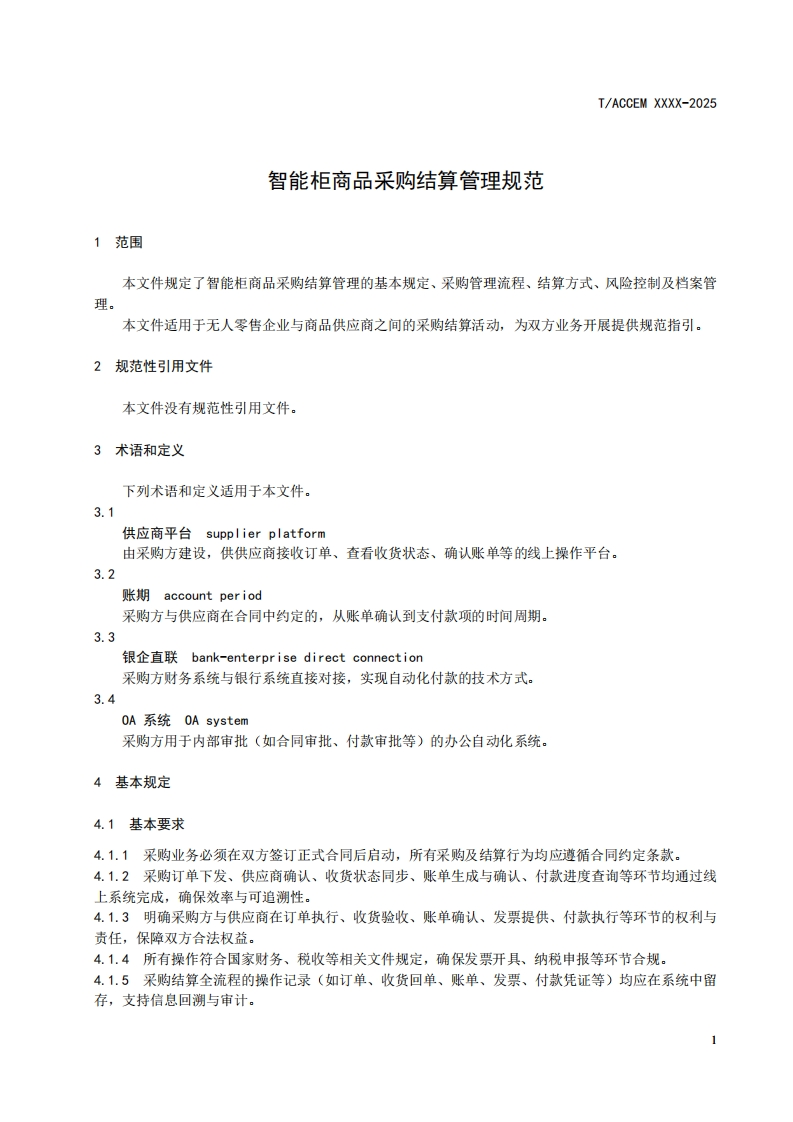 T/ACCEM XXXX-2025

智能柜商品采购结算管理规范

1 范围

本文件规定了智能柜商品采购结算管理的基本规定、采购管理流程、结算方式、风险控制及档案管理。

本文件适用于无人零售企业与商品供应商之间的采购结算活动，为双方业务开展提供规范指引。

2 规范性引用文件

本文件没有规范性引用文件。

3 术语和定义

下列术语和定义适用于本文件。

3.1

供应商平台 supplier platform

由采购方建设，供供应商接收订单、查看收货状态、确认账单等的线上操作平台。

3.2

账期 account period

采购方与供应商在合同中约定的，从账单确认到支付款项的时间周期。

3.3

银企直联 bank-enterprise direct connection

采购方财务系统与银行系统直接对接，实现自动化付款的技术方式。

3.4

OA 系统 OA system

采购方用于内部审批（如合同审批、付款审批等）的办公自动化系统。

4 基本规定

4.1 基本要求

4.1.1 采购业务必须在双方签订正式合同后启动，所有采购及结算行为均应遵循合同约定条款。

4.1.2 采购订单下发、供应商确认、收货状态同步、账单生成与确认、付款进度查询等环节均通过线上系统完成，确保效率与可追溯性。

4.1.3 明确采购方与供应商在订单执行、收货验收、账单确认、发票提供、付款执行等环节的权利与责任，保障双方合法权益。

4.1.4 所有操作符合国家财务、税收等相关文件规定，确保发票开具、纳税申报等环节合规。

4.1.5 采购结算全流程的操作记录（如订单、收货回单、账单、发票、付款凭证等）均应在系统中留存，支持信息回溯与审计。

1